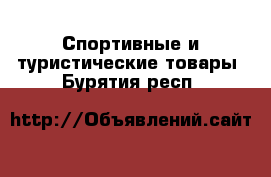 Спортивные и туристические товары Бурятия респ

http://Объявлений.сайт